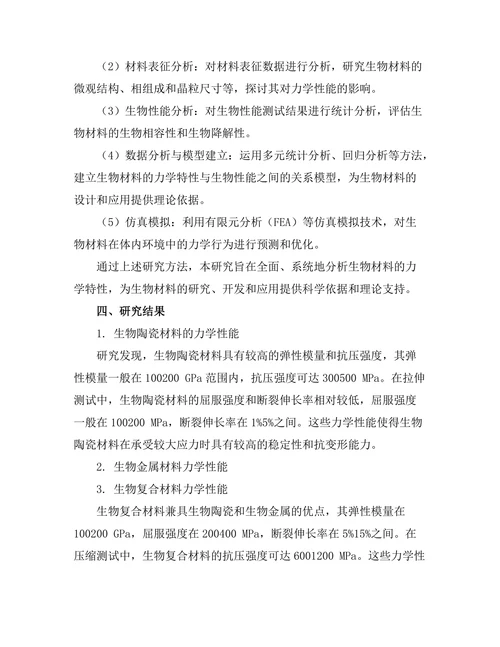 （2）材料表征分析：对材料表征数据进行分析，研究生物材料的微观结构、相组成和晶粒尺寸等，探讨其对力学性能的影响。

（3）生物性能分析：对生物性能测试结果进行统计分析，评估生物材料的生物相容性和生物降解性。

（4）数据分析与模型建立：运用多元统计分析、回归分析等方法，建立生物材料的力学特性与生物性能之间的关系模型，为生物材料的设计和应用提供理论依据。

（5）仿真模拟：利用有限元分析（FEA）等仿真模拟技术，对生物材料在体内环境中的力学行为进行预测和优化。

通过上述研究方法，本研究旨在全面、系统地分析生物材料的力学特性，为生物材料的研究、开发和应用提供科学依据和理论支持。

四、研究结果

1. 生物陶瓷材料的力学性能

研究发现，生物陶瓷材料具有较高的弹性模量和抗压强度，其弹性模量一般在 100200 GPa 范围内，抗压强度可达 300500 MPa。在拉伸测试中，生物陶瓷材料的屈服强度和断裂伸长率相对较低，屈服强度一般在 100200 MPa，断裂伸长率在 1%5%之间。这些力学性能使得生物陶瓷材料在承受较大应力时具有较高的稳定性和抗变形能力。

2. 生物金属材料力学性能

3. 生物复合材料力学性能

生物复合材料兼具生物陶瓷和生物金属的优点，其弹性模量在 100200 GPa，屈服强度在 200400 MPa，断裂伸长率在 5%15%之间。在压缩测试中，生物复合材料的抗压强度可达 6001200 MPa。这些力学性